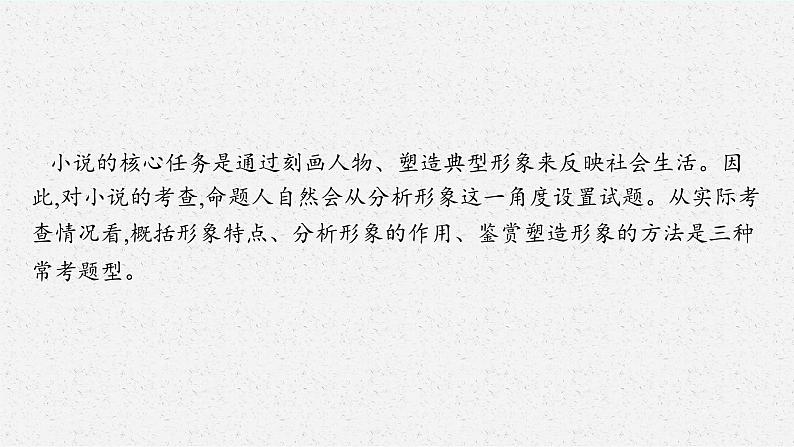 小说的核心任务是通过刻画人物、塑造典型形象来反映社会生活。因此,对小说的考查,命题人自然会从分析形象这一角度设置试题。从实际考查情况看,概括形象特点、分析形象的作用、鉴赏塑造形象的方法是三种常考题型。